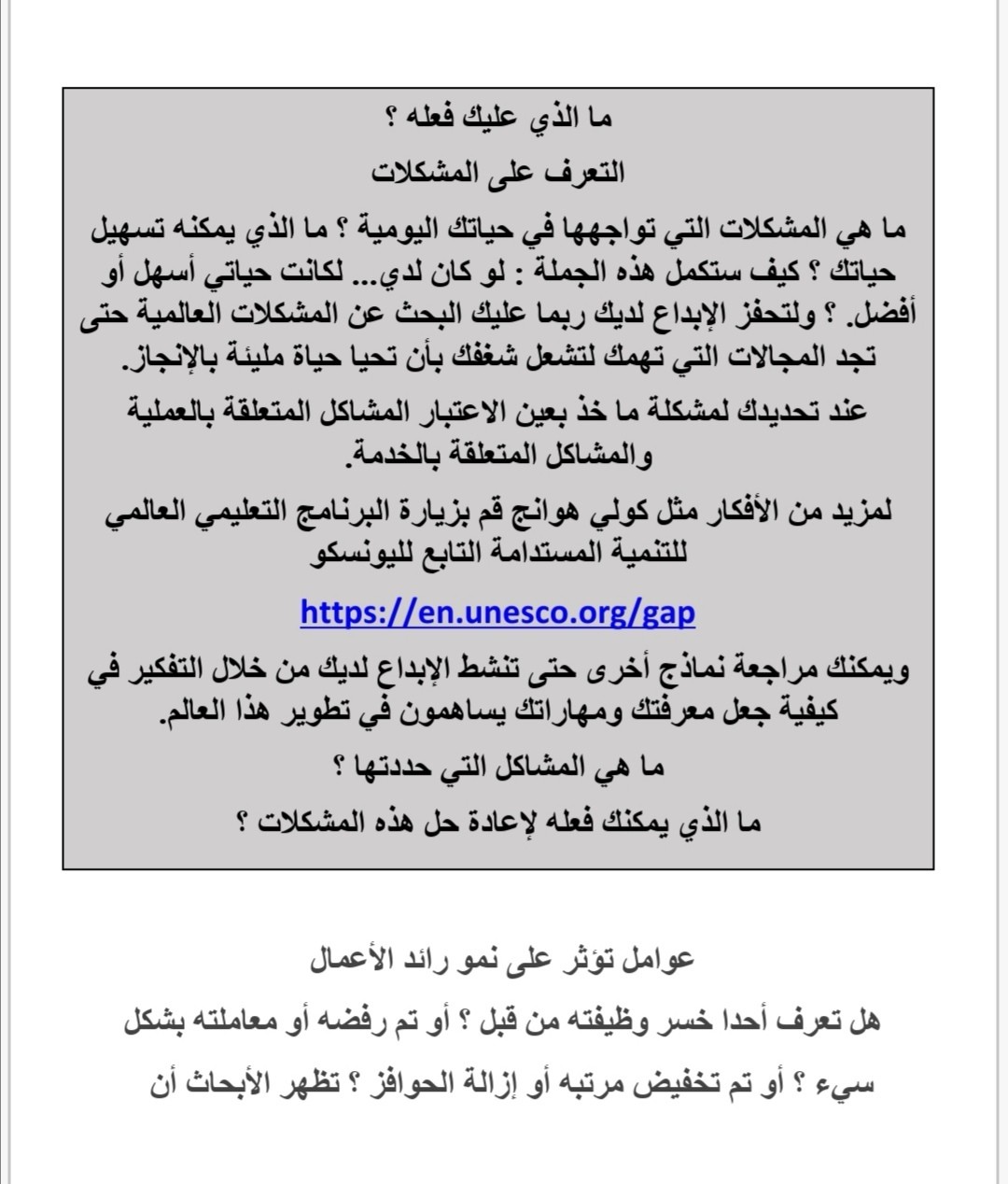 ما الذي عليك فعله ؟

التعرف على المشكلات

ما هي المشكلات التي تواجهها في حياتك اليومية ؟ ما الذي يمكنه تسهيل حياتك ؟ كيف ستكمل هذه الجملة : لو كان لدي... لكانت حياتي أسهل أو أفضل. ؟ ولتحفز الإبداع لديك ربما عليك البحث عن المشكلات العالمية حتى تجد المجالات التي تهمك لتشعل شغفك بأن تحيا حياة مليئة بالإنجاز.

عند تحديدك لمشكلة ما خذ بعين الاعتبار المشاكل المتعلقة بالعملية والمشاكل المتعلقة بالخدمة.

لمزيد من الأفكار مثل كولي هوانج قم بزيارة البرنامج التعليمي العالمي للتنمية المستدامة التابع لليونسكو

https://en.unesco.org/gap

ويمكنك مراجعة نماذج أخرى حتى تنشط الإبداع لديك من خلال التفكير في كيفية جعل معرفتك ومهاراتك يساهمون في تطوير هذا العالم.

ما هي المشاكل التي حددتها ؟

ما الذي يمكنك فعله لإعادة حل هذه المشكلات ؟

عوامل تؤثر على نمو رائد الأعمال

هل تعرف أحدا خسر وظيفته من قبل ؟ أو تم رفضه أو معاملته بشكل سيء ؟ أو تم تخفيض مرتبه أو إزالة الحوافز ؟ تظهر الأبحاث أن